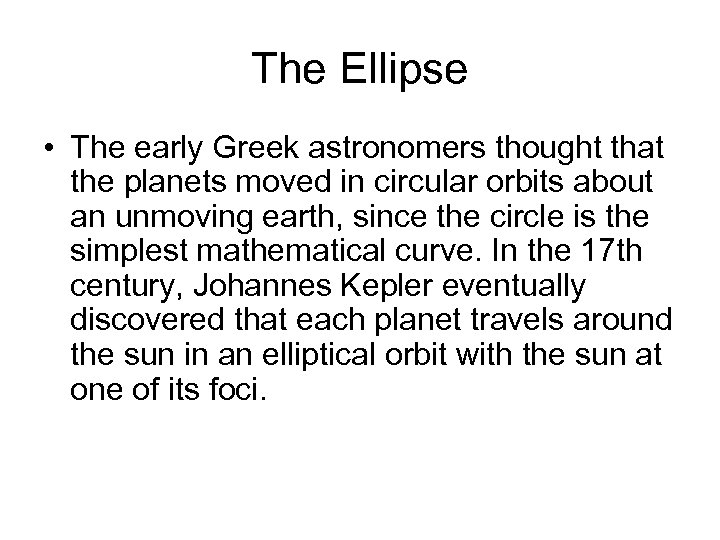 The Ellipse

• The early Greek astronomers thought that the planets moved in circular orbits about an unmoving earth, since the circle is the simplest mathematical curve. In the 17th century, Johannes Kepler eventually discovered that each planet travels around the sun in an elliptical orbit with the sun at one of its foci.